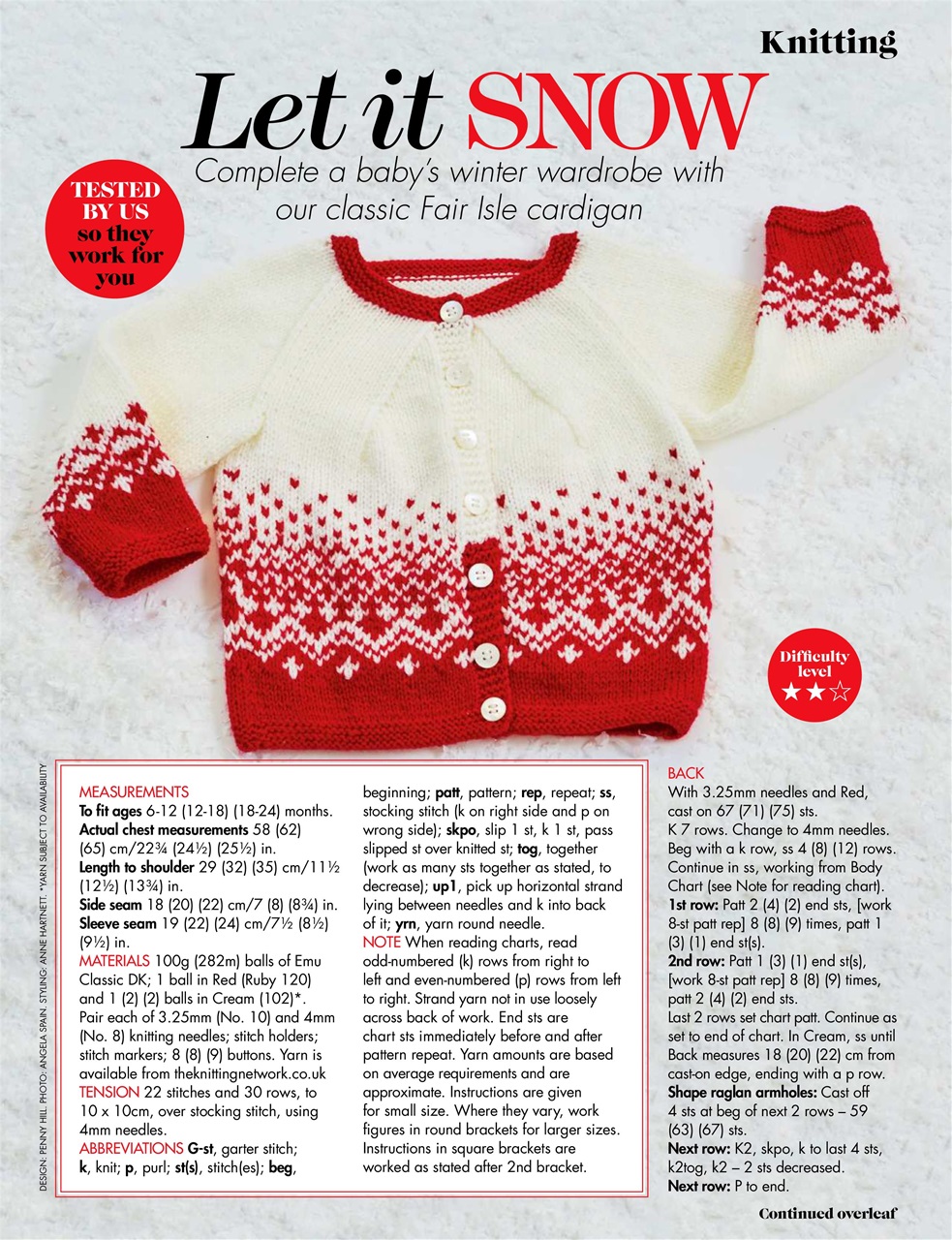 Knitting

Let it SNOW

Complete a baby's winter wardrobe with our classic Fair Isle cardigan

TESTED BY US so they work for you

Difficulty level ★★☆

DESIGN: PENNY HILL. PHOTO: ANGELA SPAIN. STYLING: ANNE HARTNETT. *YARN SUBJECT TO AVAILABILITY

MEASUREMENTS
To fit ages 6-12 (12-18) (18-24) months.
Actual chest measurements 58 (62) (65) cm/22¾ (24½) (25½) in.
Length to shoulder 29 (32) (35) cm/11½ (12½) (13¾) in.
Side seam 18 (20) (22) cm/7 (8) (8¾) in.
Sleeve seam 19 (22) (24) cm/7½ (8½) (9½) in.
MATERIALS 100g (282m) balls of Emu Classic DK; 1 ball in Red (Ruby 120) and 1 (2) (2) balls in Cream (102)*. Pair each of 3.25mm (No. 10) and 4mm (No. 8) knitting needles; stitch holders; stitch markers; 8 (8) (9) buttons. Yarn is available from theknittingnetwork.co.uk
TENSION 22 stitches and 30 rows, to 10 x 10cm, over stocking stitch, using 4mm needles.
ABBREVIATIONS G-st, garter stitch; k, knit; p, purl; st(s), stitch(es); beg, beginning; patt, pattern; rep, repeat; ss, stocking stitch (k on right side and p on wrong side); skpo, slip 1 st, k 1 st, pass slipped st over knitted st; tog, together (work as many sts together as stated, to decrease); up1, pick up horizontal strand lying between needles and k into back of it; yrn, yarn round needle.
NOTE When reading charts, read odd-numbered (k) rows from right to left and even-numbered (p) rows from left to right. Strand yarn not in use loosely across back of work. End sts are chart sts immediately before and after pattern repeat. Yarn amounts are based on average requirements and are approximate. Instructions are given for small size. Where they vary, work figures in round brackets for larger sizes. Instructions in square brackets are worked as stated after 2nd bracket.

BACK
With 3.25mm needles and Red, cast on 67 (71) (75) sts.
K 7 rows. Change to 4mm needles. Beg with a k row, ss 4 (8) (12) rows. Continue in ss, working from Body Chart (see Note for reading chart).
1st row: Patt 2 (4) (2) end sts, [work 8-st patt rep] 8 (8) (9) times, patt 1 (3) (1) end st(s).
2nd row: Patt 1 (3) (1) end st(s), [work 8-st patt rep] 8 (8) (9) times, patt 2 (4) (2) end sts.
Last 2 rows set chart patt. Continue as set to end of chart. In Cream, ss until Back measures 18 (20) (22) cm from cast-on edge, ending with a p row.
Shape raglan armholes: Cast off 4 sts at beg of next 2 rows – 59 (63) (67) sts.
Next row: K2, skpo, k to last 4 sts, k2tog, k2 – 2 sts decreased.
Next row: P to end.

Continued overleaf